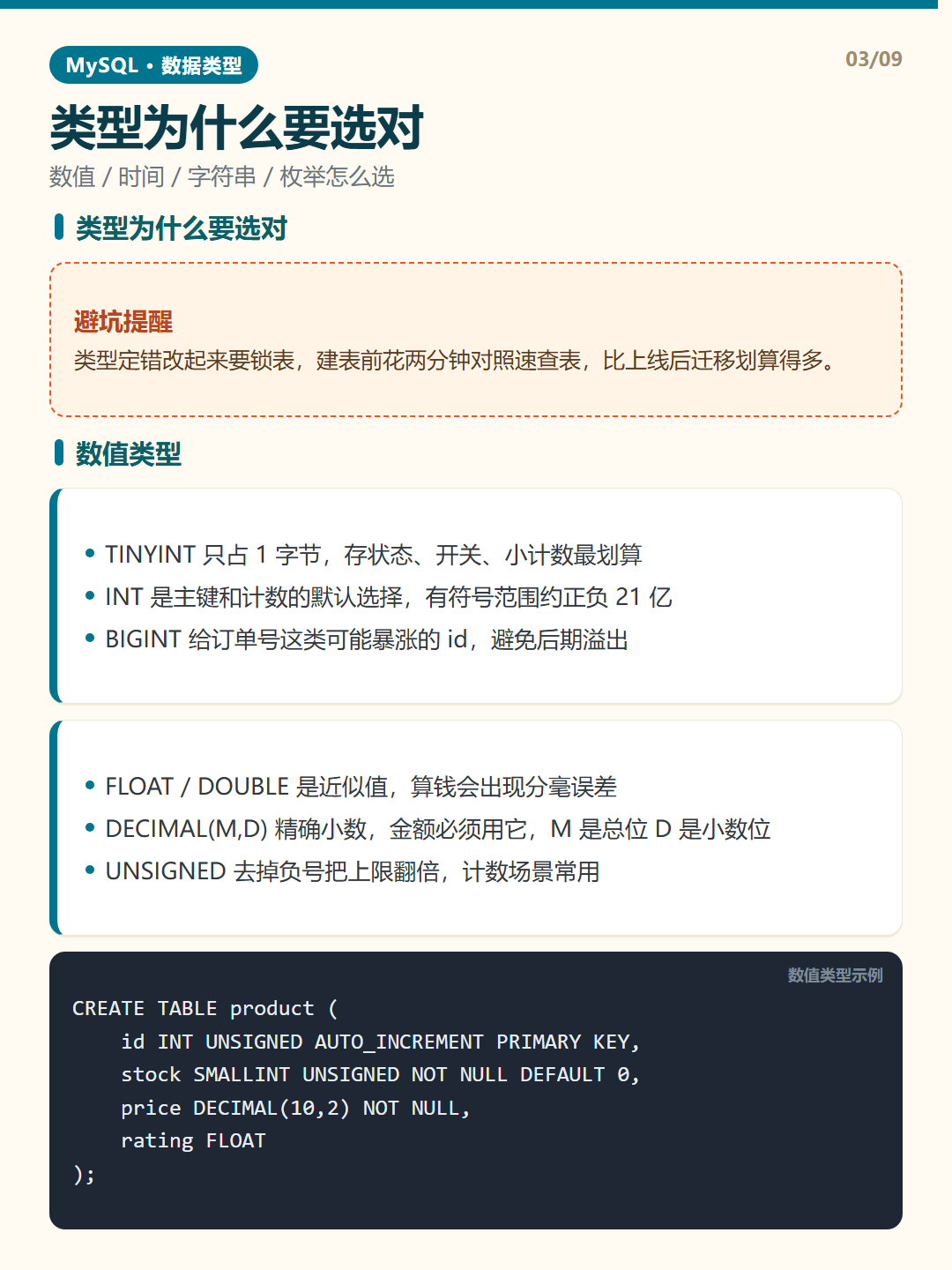 MySQL · 数据类型

03/09

类型为什么要选对

数值 / 时间 / 字符串 / 枚举怎么选

类型为什么要选对

避坑提醒

类型定错改起来要锁表，建表前花两分钟对照速查表，比上线后迁移划算得多。

数值类型

• TINYINT 只占 1 字节，存状态、开关、小计数最划算
• INT 是主键和计数的默认选择，有符号范围约正负 21 亿
• BIGINT 给订单号这类可能暴涨的 id，避免后期溢出

• FLOAT / DOUBLE 是近似值，算钱会出现分毫误差
• DECIMAL(M,D) 精确小数，金额必须用它，M 是总位 D 是小数位
• UNSIGNED 去掉负号把上限翻倍，计数场景常用

数值类型示例

CREATE TABLE product (
    id INT UNSIGNED AUTO_INCREMENT PRIMARY KEY,
    stock SMALLINT UNSIGNED NOT NULL DEFAULT 0,
    price DECIMAL(10,2) NOT NULL,
    rating FLOAT
);